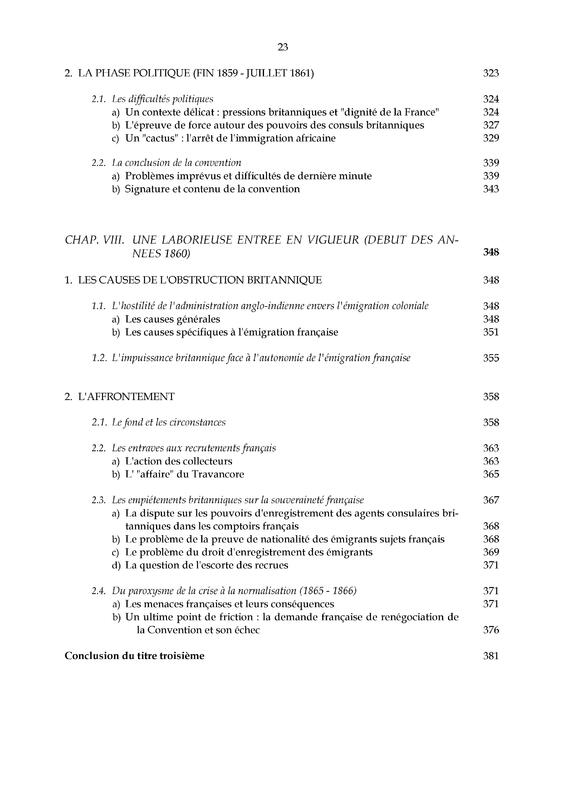 23

2. LA PHASE POLITIQUE (FIN 1859 - JUILLET 1861) 323

2.1. Les difficultés politiques 324
a) Un contexte délicat : pressions britanniques et "dignité de la France" 324
b) L'épreuve de force autour des pouvoirs des consuls britanniques 327
c) Un "cactus" : l'arrêt de l'immigration africaine 329

2.2. La conclusion de la convention 339
a) Problèmes imprévus et difficultés de dernière minute 339
b) Signature et contenu de la convention 343

CHAP. VIII. UNE LABORIEUSE ENTREE EN VIGUEUR (DEBUT DES ANNEES 1860) 348

1. LES CAUSES DE L'OBSTRUCTION BRITANNIQUE 348

1.1. L'hostilité de l'administration anglo-indienne envers l'émigration coloniale 348
a) Les causes générales 348
b) Les causes spécifiques à l'émigration française 351

1.2. L'impuissance britannique face à l'autonomie de l'émigration française 355

2. L'AFFRONTEMENT 358

2.1. Le fond et les circonstances 358

2.2. Les entraves aux recrutements français 363
a) L'action des collecteurs 363
b) L' "affaire" du Travancore 365

2.3. Les empiètements britanniques sur la souveraineté française 367
a) La dispute sur les pouvoirs d'enregistrement des agents consulaires britanniques dans les comptoirs français 368
b) Le problème de la preuve de nationalité des émigrants sujets français 368
c) Le problème du droit d'enregistrement des émigrants 369
d) La question de l'escorte des recrues 371

2.4. Du paroxysme de la crise à la normalisation (1865 - 1866) 371
a) Les menaces françaises et leurs conséquences 371
b) Un ultime point de friction : la demande française de renégociation de la Convention et son échec 376

Conclusion du titre troisième 381